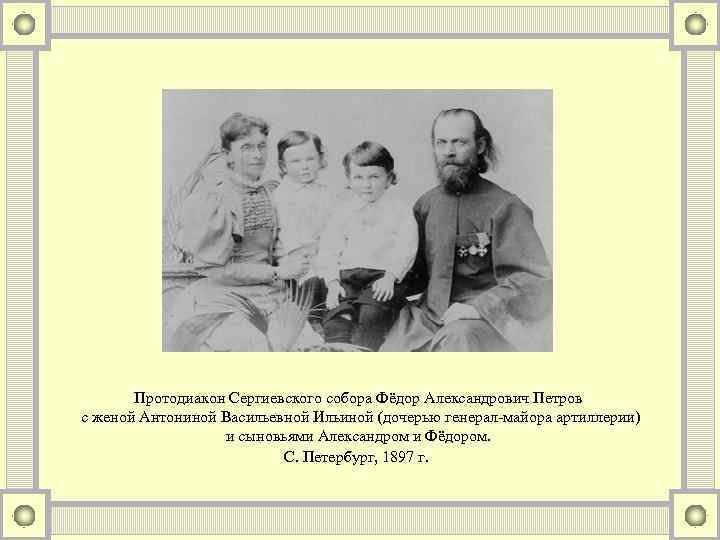 Протодиакон Сергиевского собора Фёдор Александрович Петров
с женой Антониной Васильевной Ильиной (дочерью генерал-майора артиллерии)
и сыновьями Александром и Фёдором.
С. Петербург, 1897 г.